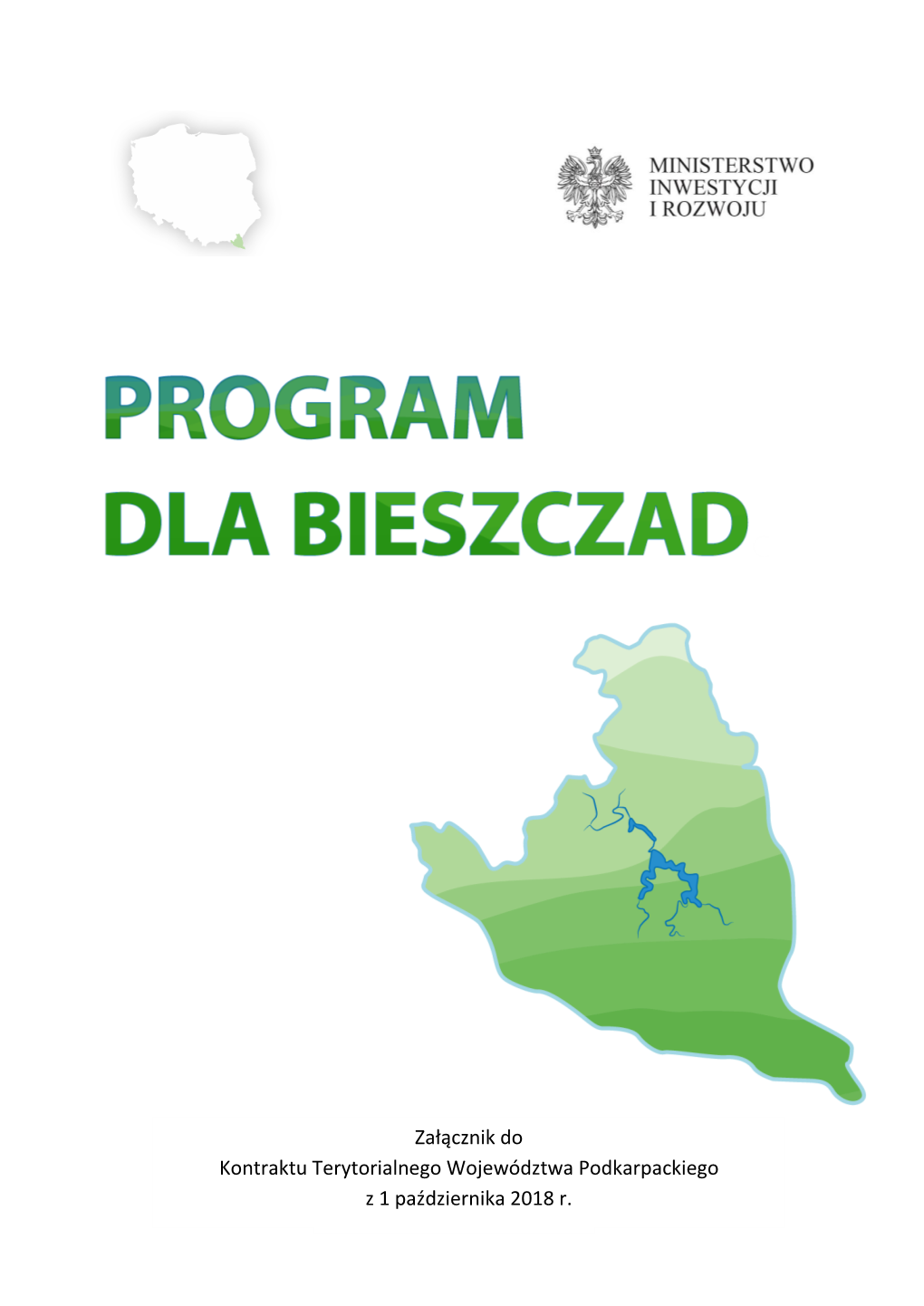 MINISTERSTWO
INWESTYCJI
I ROZWOJU

PROGRAM
DLA BIESZCZAD

Załącznik do
Kontraktu Terytorialnego Województwa Podkarpackiego
z 1 października 2018 r.